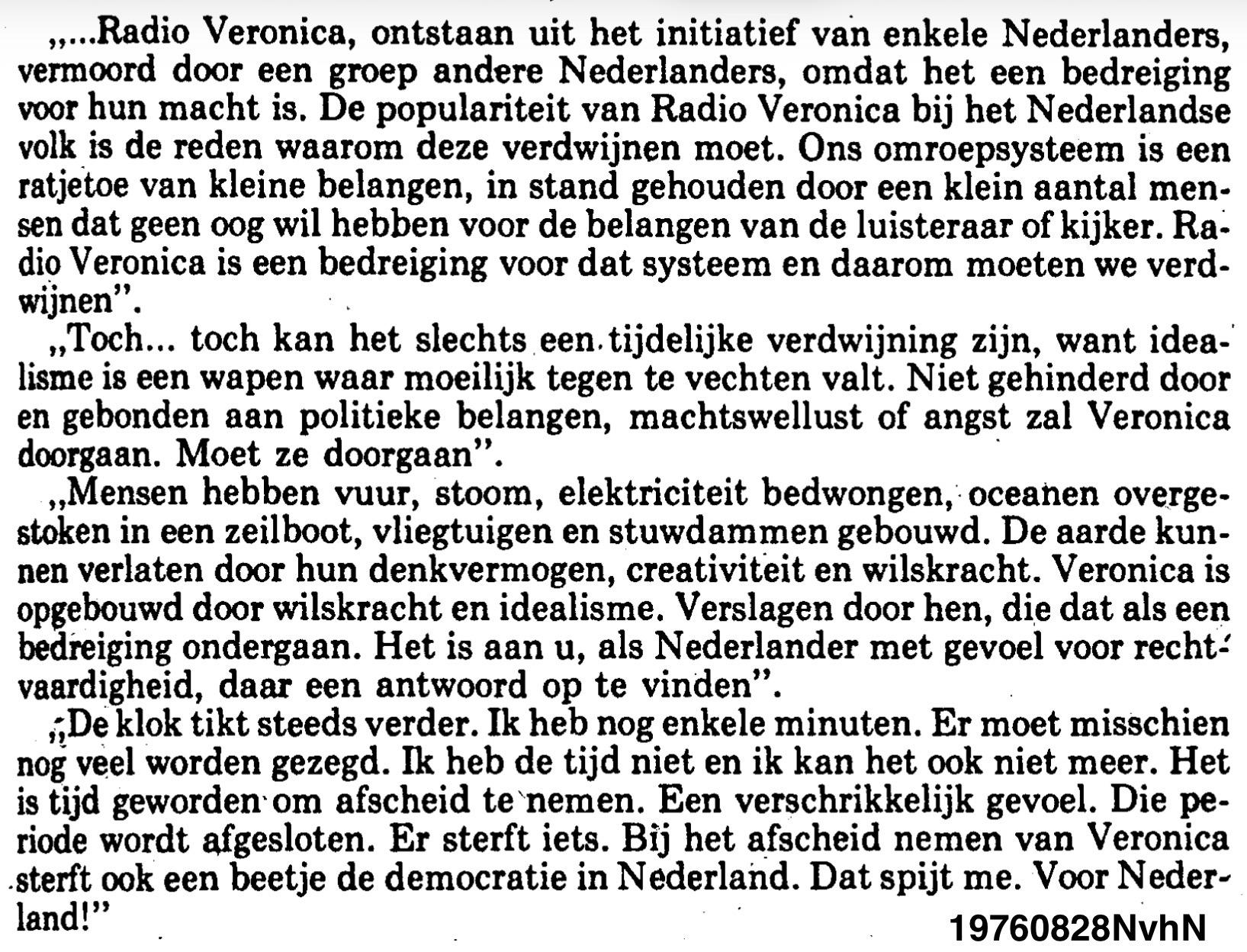 „...Radio Veronica, ontstaan uit het initiatief van enkele Nederlanders, vermoord door een groep andere Nederlanders, omdat het een bedreiging voor hun macht is. De populariteit van Radio Veronica bij het Nederlandse volk is de reden waarom deze verdwijnen moet. Ons omroepsysteem is een ratjetoe van kleine belangen, in stand gehouden door een klein aantal mensen dat geen oog wil hebben voor de belangen van de luisteraar of kijker. Radio Veronica is een bedreiging voor dat systeem en daarom moeten we verdwijnen".

„Toch... toch kan het slechts een tijdelijke verdwijning zijn, want idealisme is een wapen waar moeilijk tegen te vechten valt. Niet gehinderd door en gebonden aan politieke belangen, machtswellust of angst zal Veronica doorgaan. Moet ze doorgaan".

„Mensen hebben vuur, stoom, elektriciteit bedwongen, oceanen overgestoken in een zeilboot, vliegtuigen en stuwdammen gebouwd. De aarde kunnen verlaten door hun denkvermogen, creativiteit en wilskracht. Veronica is opgebouwd door wilskracht en idealisme. Verslagen door hen, die dat als een bedreiging ondergaan. Het is aan u, als Nederlander met gevoel voor rechtvaardigheid, daar een antwoord op te vinden".

„De klok tikt steeds verder. Ik heb nog enkele minuten. Er moet misschien nog veel worden gezegd. Ik heb de tijd niet en ik kan het ook niet meer. Het is tijd geworden om afscheid te nemen. Een verschrikkelijk gevoel. Die periode wordt afgesloten. Er sterft iets. Bij het afscheid nemen van Veronica sterft ook een beetje de democratie in Nederland. Dat spijt me. Voor Nederland!"

19760828NvhN